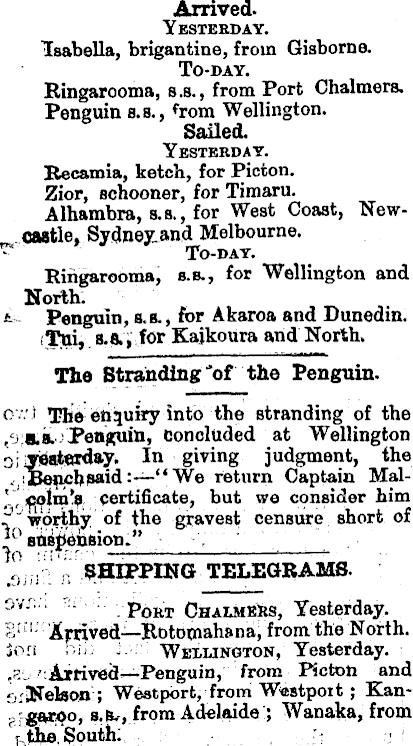 Arrived.
YESTERDAY.
Isabella, brigantine, from Gisborne.
TO-DAY.
Ringarooma, s.s., from Port Chalmers.
Penguin s.s., from Wellington.
Sailed.
YESTERDAY.
Recamia, ketch, for Picton.
Zior, schooner, for Timaru.
Alhambra, s.s., for West Coast, Newcastle, Sydney and Melbourne.
TO-DAY.
Ringarooma, s.s., for Wellington and North.
Penguin, s.s., for Akaroa and Dunedin.
Tui, s.s., for Kaikoura and North.

The Stranding of the Penguin.

The enquiry into the stranding of the s.s. Penguin, concluded at Wellington yesterday. In giving judgment, the Bench said:—"We return Captain Malcolm's certificate, but we consider him worthy of the gravest censure short of suspension."

SHIPPING TELEGRAMS.

PORT CHALMERS, Yesterday.
Arrived—Rotomahana, from the North.
WELLINGTON, Yesterday.
Arrived—Penguin, from Picton and Nelson; Westport, from Westport; Kangaroo, s.s., from Adelaide; Wanaka, from the South.